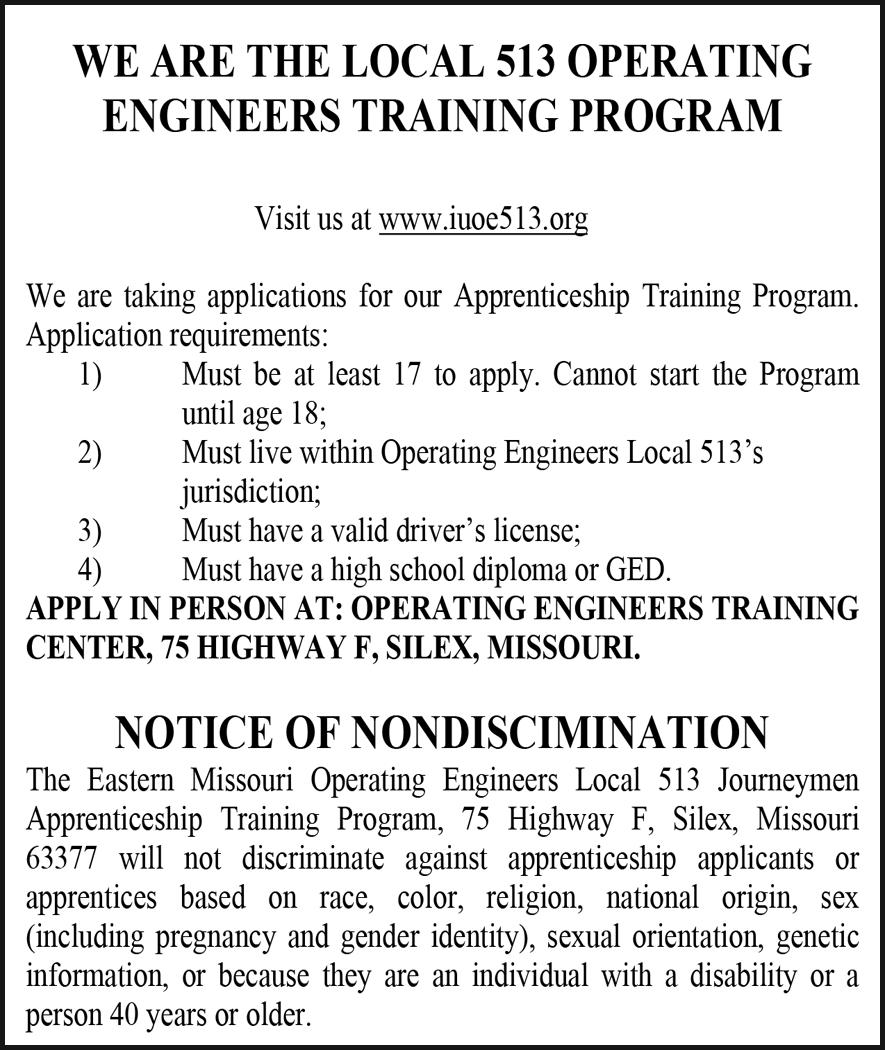 WE ARE THE LOCAL 513 OPERATING ENGINEERS TRAINING PROGRAM

Visit us at www.iuoe513.org

We are taking applications for our Apprenticeship Training Program. Application requirements:

1) Must be at least 17 to apply. Cannot start the Program until age 18;
2) Must live within Operating Engineers Local 513's jurisdiction;
3) Must have a valid driver's license;
4) Must have a high school diploma or GED.

APPLY IN PERSON AT: OPERATING ENGINEERS TRAINING CENTER, 75 HIGHWAY F, SILEX, MISSOURI.

NOTICE OF NONDISCIMINATION

The Eastern Missouri Operating Engineers Local 513 Journeymen Apprenticeship Training Program, 75 Highway F, Silex, Missouri 63377 will not discriminate against apprenticeship applicants or apprentices based on race, color, religion, national origin, sex (including pregnancy and gender identity), sexual orientation, genetic information, or because they are an individual with a disability or a person 40 years or older.